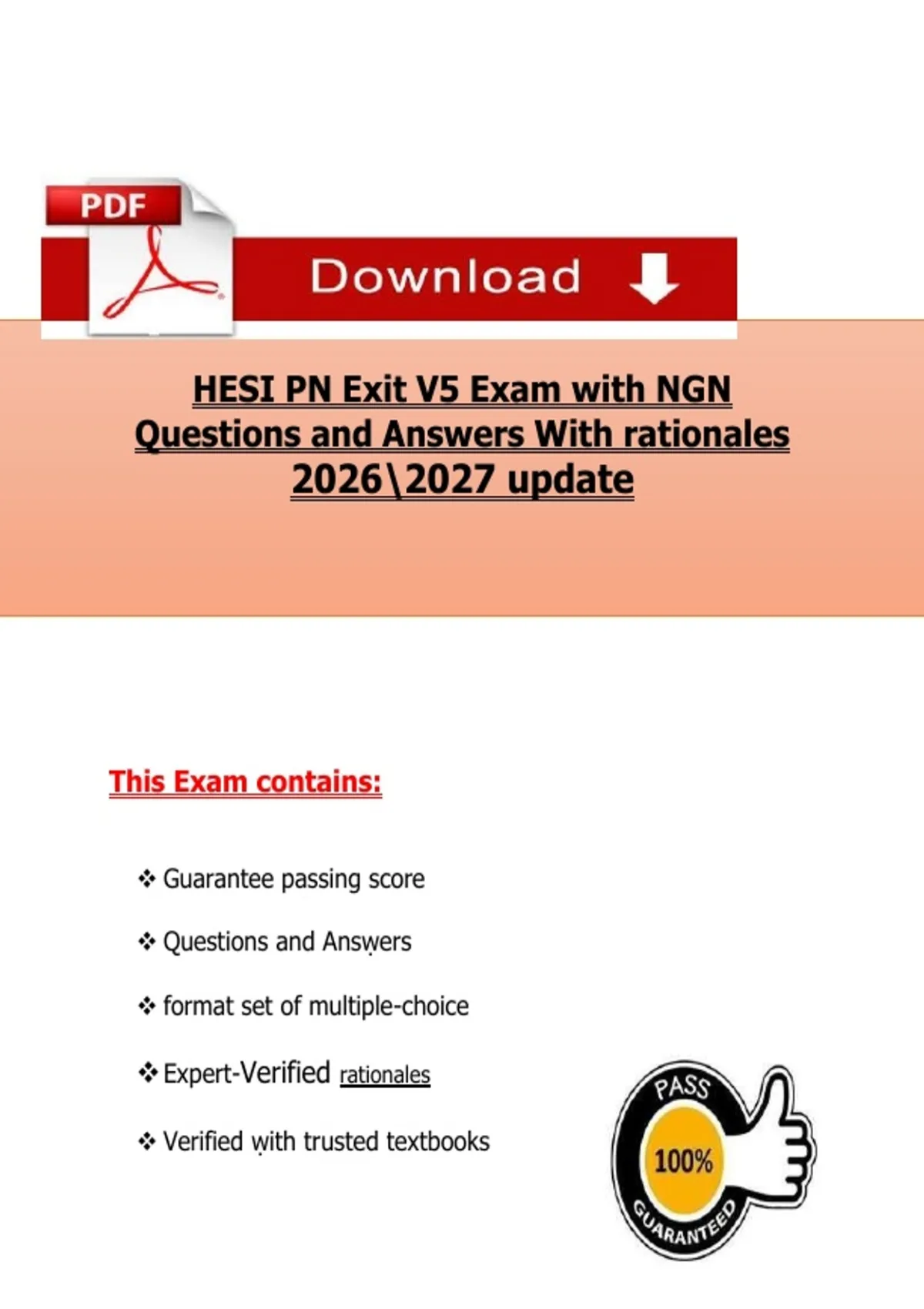 PDF

Download

HESI PN Exit V5 Exam with NGN Questions and Answers With rationales 2026\2027 update

This Exam contains:

❖ Guarantee passing score

❖ Questions and Answers

❖ format set of multiple-choice

❖ Expert-Verified rationales

❖ Verified with trusted textbooks

PASS
100%
GUARANTEED